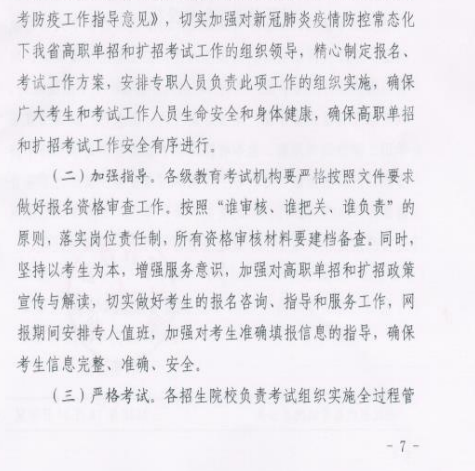 考防疫工作指导意见》，切实加强对新冠肺炎疫情防控常态化下我省高职单招和扩招考试工作的组织领导，精心制定报名、考试工作方案，安排专职人员负责此项工作的组织实施，确保广大考生和考试工作人员生命安全和身体健康，确保高职单招和扩招考试工作安全有序进行。

（二）加强指导。各级教育考试机构要严格按照文件要求做好报名资格审查工作。按照“谁审核、谁把关、谁负责”的原则，落实岗位责任制，所有资格审核材料要建档备查。同时，坚持以考生为本，增强服务意识，加强对高职单招和扩招政策宣传与解读，切实做好考生的报名咨询、指导和服务工作，网报期间安排专人值班，加强对考生准确填报信息的指导，确保考生信息完整、准确、安全。

（三）严格考试。各招生院校负责考试组织实施全过程管

- 7 -